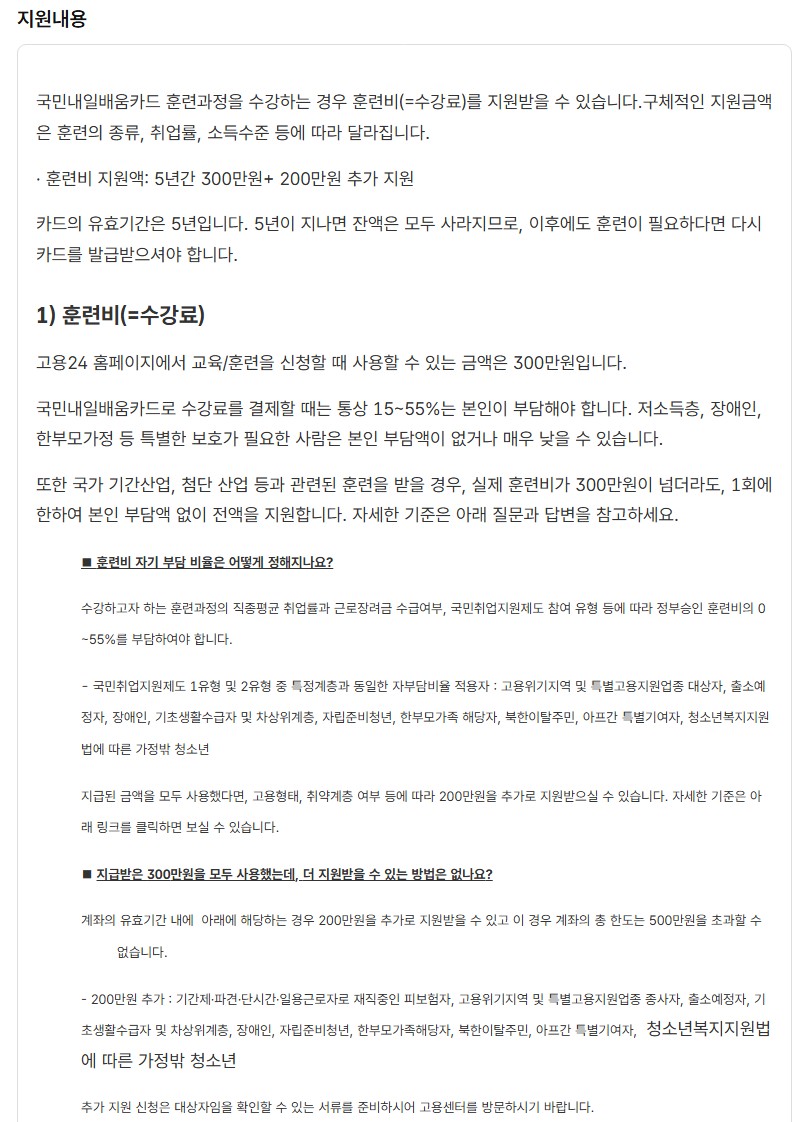 지원내용

국민내일배움카드 훈련과정을 수강하는 경우 훈련비(=수강료)를 지원받을 수 있습니다.구체적인 지원금액은 훈련의 종류, 취업률, 소득수준 등에 따라 달라집니다.

· 훈련비 지원액: 5년간 300만원+ 200만원 추가 지원

카드의 유효기간은 5년입니다. 5년이 지나면 잔액은 모두 사라지므로, 이후에도 훈련이 필요하다면 다시 카드를 발급받으셔야 합니다.

1) 훈련비(=수강료)

고용24 홈페이지에서 교육/훈련을 신청할 때 사용할 수 있는 금액은 300만원입니다.

국민내일배움카드로 수강료를 결제할 때는 통상 15~55%는 본인이 부담해야 합니다. 저소득층, 장애인, 한부모가정 등 특별한 보호가 필요한 사람은 본인 부담액이 없거나 매우 낮을 수 있습니다.

또한 국가 기간산업, 첨단 산업 등과 관련된 훈련을 받을 경우, 실제 훈련비가 300만원이 넘더라도, 1회에 한하여 본인 부담액 없이 전액을 지원합니다. 자세한 기준은 아래 질문과 답변을 참고하세요.

■ 훈련비 자기 부담 비율은 어떻게 정해지나요?

수강하고자 하는 훈련과정의 직종평균 취업률과 근로장려금 수급여부, 국민취업지원제도 참여 유형 등에 따라 정부승인 훈련비의 0~55%를 부담하여야 합니다.

- 국민취업지원제도 1유형 및 2유형 중 특정계층과 동일한 자부담비율 적용자 : 고용위기지역 및 특별고용지원업종 대상자, 출소예정자, 장애인, 기초생활수급자 및 차상위계층, 자립준비청년, 한부모가족 해당자, 북한이탈주민, 아프간 특별기여자, 청소년복지지원법에 따른 가정밖 청소년

지급된 금액을 모두 사용했다면, 고용형태, 취약계층 여부 등에 따라 200만원을 추가로 지원받으실 수 있습니다. 자세한 기준은 아래 링크를 클릭하면 보실 수 있습니다.

■ 지급받은 300만원을 모두 사용했는데, 더 지원받을 수 있는 방법은 없나요?

계좌의 유효기간 내에 아래에 해당하는 경우 200만원을 추가로 지원받을 수 있고 이 경우 계좌의 총 한도는 500만원을 초과할 수 없습니다.

- 200만원 추가 : 기간제·파견·단시간·일용근로자로 재직중인 피보험자, 고용위기지역 및 특별고용지원업종 종사자, 출소예정자, 기초생활수급자 및 차상위계층, 장애인, 자립준비청년, 한부모가족해당자, 북한이탈주민, 아프간 특별기여자, 청소년복지지원법에 따른 가정밖 청소년

추가 지원 신청은 대상자임을 확인할 수 있는 서류를 준비하시어 고용센터를 방문하시기 바랍니다.